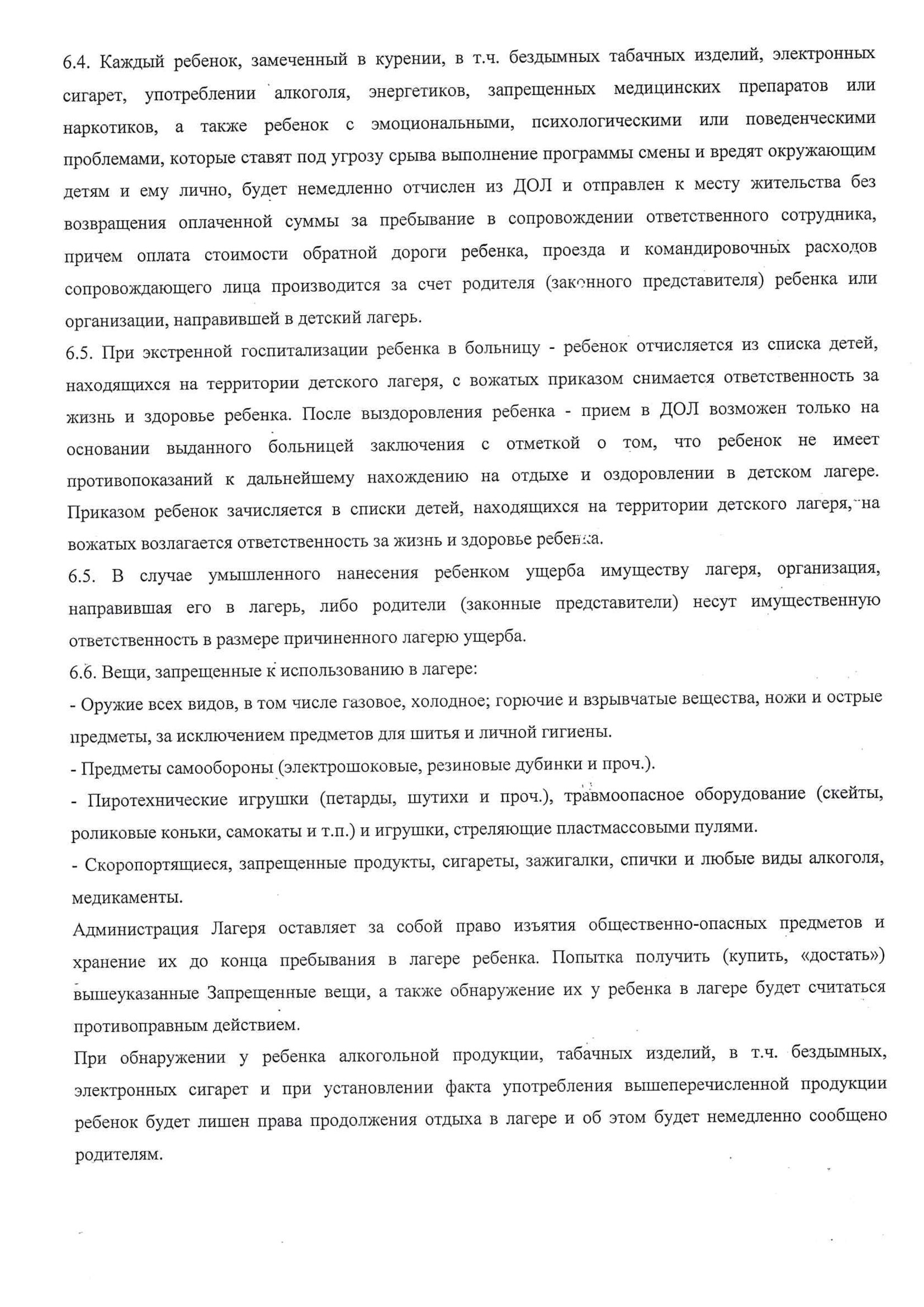 6.4. Каждый ребенок, замеченный в курении, в т.ч. бездымных табачных изделий, электронных сигарет, употреблении алкоголя, энергетиков, запрещенных медицинских препаратов или наркотиков, а также ребенок с эмоциональными, психологическими или поведенческими проблемами, которые ставят под угрозу срыва выполнение программы смены и вредят окружающим детям и ему лично, будет немедленно отчислен из ДОЛ и отправлен к месту жительства без возвращения оплаченной суммы за пребывание в сопровождении ответственного сотрудника, причем оплата стоимости обратной дороги ребенка, проезда и командировочных расходов сопровождающего лица производится за счет родителя (законного представителя) ребенка или организации, направившей в детский лагерь.

6.5. При экстренной госпитализации ребенка в больницу - ребенок отчисляется из списка детей, находящихся на территории детского лагеря, с вожатых приказом снимается ответственность за жизнь и здоровье ребенка. После выздоровления ребенка - прием в ДОЛ возможен только на основании выданного больницей заключения с отметкой о том, что ребенок не имеет противопоказаний к дальнейшему нахождению на отдыхе и оздоровлении в детском лагере. Приказом ребенок зачисляется в списки детей, находящихся на территории детского лагеря, на вожатых возлагается ответственность за жизнь и здоровье ребенка.

6.5. В случае умышленного нанесения ребенком ущерба имуществу лагеря, организация, направившая его в лагерь, либо родители (законные представители) несут имущественную ответственность в размере причиненного лагерю ущерба.

6.6. Вещи, запрещенные к использованию в лагере:

- Оружие всех видов, в том числе газовое, холодное; горючие и взрывчатые вещества, ножи и острые предметы, за исключением предметов для шитья и личной гигиены.

- Предметы самообороны (электрошоковые, резиновые дубинки и проч.).

- Пиротехнические игрушки (петарды, шутихи и проч.), травмоопасное оборудование (скейты, роликовые коньки, самокаты и т.п.) и игрушки, стреляющие пластмассовыми пулями.

- Скоропортящиеся, запрещенные продукты, сигареты, зажигалки, спички и любые виды алкоголя, медикаменты.

Администрация Лагеря оставляет за собой право изъятия общественно-опасных предметов и хранение их до конца пребывания в лагере ребенка. Попытка получить (купить, «достать») вышеуказанные Запрещенные вещи, а также обнаружение их у ребенка в лагере будет считаться противоправным действием.

При обнаружении у ребенка алкогольной продукции, табачных изделий, в т.ч. бездымных, электронных сигарет и при установлении факта употребления вышеперечисленной продукции ребенок будет лишен права продолжения отдыха в лагере и об этом будет немедленно сообщено родителям.